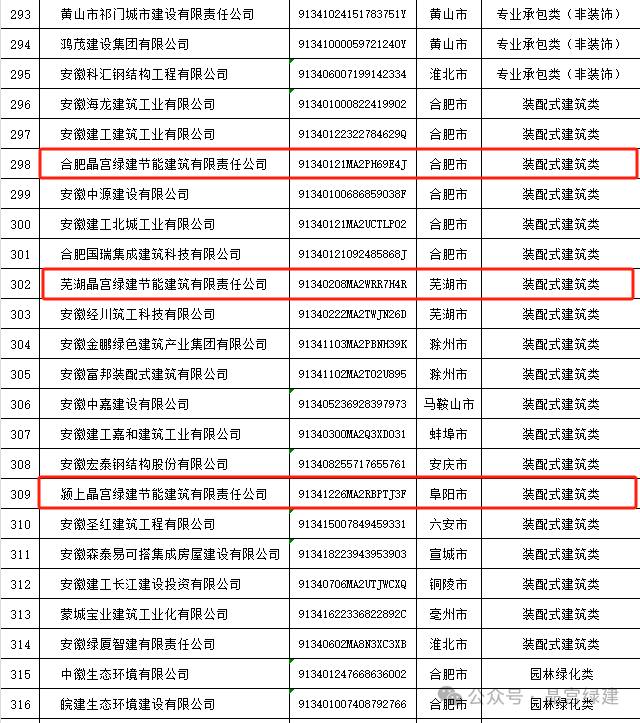 | 293 | 黄山市祁门城市建设有限责任公司 | 91341024151783751Y | 黄山市 | 专业承包类（非装饰） |
|---|---|---|---|---|
| 294 | 鸿茂建设集团有限公司 | 91341000059721240Y | 黄山市 | 专业承包类（非装饰） |
| 295 | 安徽科汇钢结构工程有限公司 | 913406007199142334 | 淮北市 | 专业承包类（非装饰） |
| 296 | 安徽海龙建筑工业有限公司 | 913401000822419902 | 合肥市 | 装配式建筑类 |
| 297 | 安徽建工建筑工业有限公司 | 91340122322784629Q | 合肥市 | 装配式建筑类 |
| 298 | 合肥晶宫绿建节能建筑有限责任公司 | 91340121MA2PH69E4J | 合肥市 | 装配式建筑类 |
| 299 | 安徽中源建设有限公司 | 91340100686859038F | 合肥市 | 装配式建筑类 |
| 300 | 安徽建工北城工业有限公司 | 91340121MA2UCTLP02 | 合肥市 | 装配式建筑类 |
| 301 | 合肥国瑞集成建筑科技有限公司 | 91340121092485868J | 合肥市 | 装配式建筑类 |
| 302 | 芜湖晶宫绿建节能建筑有限责任公司 | 91340208MA2WRR7H4R | 芜湖市 | 装配式建筑类 |
| 303 | 安徽经川筑工科技有限公司 | 91340222MA2TWJN26D | 芜湖市 | 装配式建筑类 |
| 304 | 安徽金鹏绿色建筑产业集团有限公司 | 91341103MA2PBNH39K | 滁州市 | 装配式建筑类 |
| 305 | 安徽富邦装配式建筑有限公司 | 91341102MA2T02U895 | 滁州市 | 装配式建筑类 |
| 306 | 安徽中嘉建设有限公司 | 913405236928397973 | 马鞍山市 | 装配式建筑类 |
| 307 | 安徽建工嘉和建筑工业有限公司 | 91340300MA2Q3XD031 | 蚌埠市 | 装配式建筑类 |
| 308 | 安徽宏泰钢结构股份有限公司 | 913408255717655761 | 安庆市 | 装配式建筑类 |
| 309 | 颍上晶宫绿建节能建筑有限责任公司 | 91341226MA2RBPTJ3F | 阜阳市 | 装配式建筑类 |
| 310 | 安徽圣红建筑工程有限公司 | 913415007849459331 | 六安市 | 装配式建筑类 |
| 311 | 安徽森泰易可搭集成房屋建设有限公司 | 913418223943953903 | 宣城市 | 装配式建筑类 |
| 312 | 安徽建工长江建设投资有限公司 | 91340706MA2UTJWCXQ | 铜陵市 | 装配式建筑类 |
| 313 | 蒙城宝业建筑工业化有限公司 | 91341622336822892C | 亳州市 | 装配式建筑类 |
| 314 | 安徽绿厦智建有限责任公司 | 91340602MA8N3XC3XB | 淮北市 | 装配式建筑类 |
| 315 | 中徽生态环境有限公司 | 913401247668636002 | 合肥市 | 园林绿化类 |
| 316 | 皖建生态环境建设有限公司 | 913401007408792766 | 合肥市 | 园林绿化类 |

公众号 · 晶宫绿建